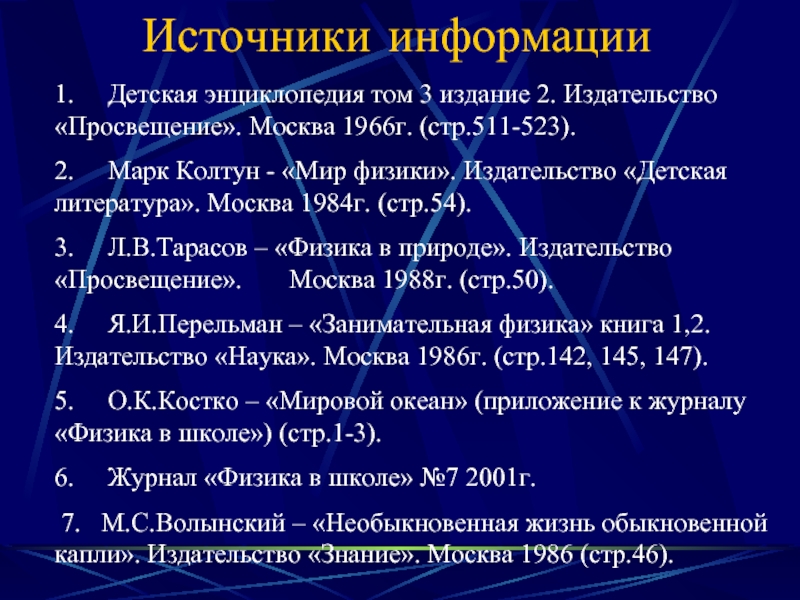 Источники информации

1. Детская энциклопедия том 3 издание 2. Издательство «Просвещение». Москва 1966г. (стр.511-523).

2. Марк Колтун - «Мир физики». Издательство «Детская литература». Москва 1984г. (стр.54).

3. Л.В.Тарасов – «Физика в природе». Издательство «Просвещение». Москва 1988г. (стр.50).

4. Я.И.Перельман – «Занимательная физика» книга 1,2. Издательство «Наука». Москва 1986г. (стр.142, 145, 147).

5. О.К.Костко – «Мировой океан» (приложение к журналу «Физика в школе») (стр.1-3).

6. Журнал «Физика в школе» №7 2001г.

7. М.С.Волынский – «Необыкновенная жизнь обыкновенной капли». Издательство «Знание». Москва 1986 (стр.46).